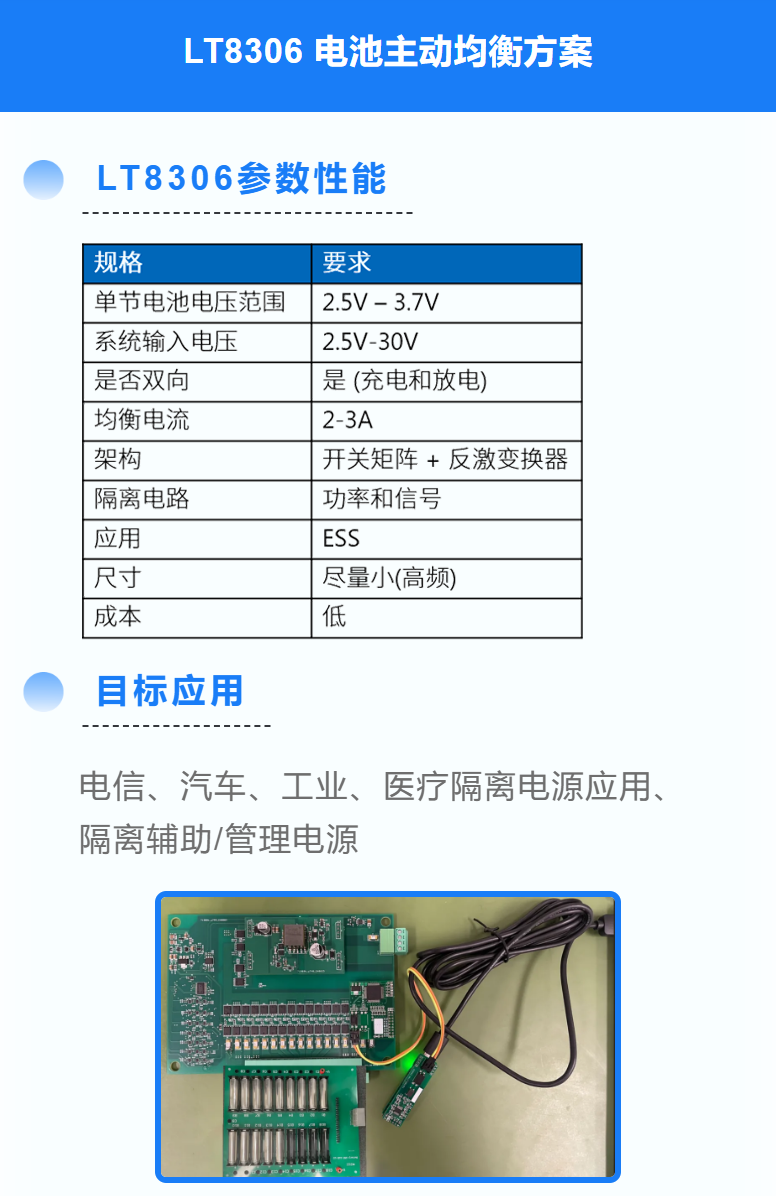 LT8306 电池主动均衡方案

LT8306参数性能

| 规格 | 要求 |
|---|---|
| 单节电池电压范围 | 2.5V – 3.7V |
| 系统输入电压 | 2.5V-30V |
| 是否双向 | 是 (充电和放电) |
| 均衡电流 | 2-3A |
| 架构 | 开关矩阵 + 反激变换器 |
| 隔离电路 | 功率和信号 |
| 应用 | ESS |
| 尺寸 | 尽量小(高频) |
| 成本 | 低 |

目标应用

电信、汽车、工业、医疗隔离电源应用、隔离辅助/管理电源